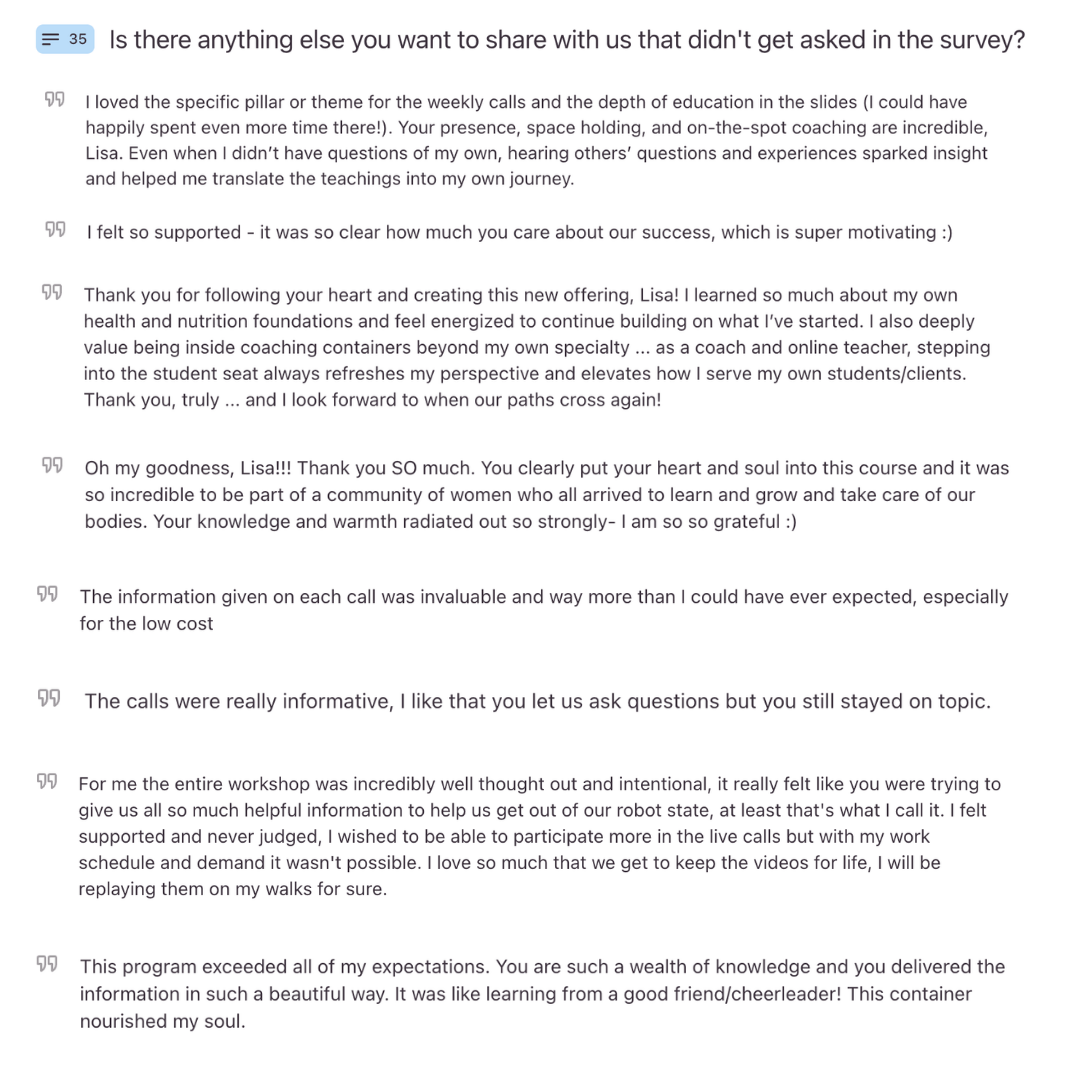 35 Is there anything else you want to share with us that didn't get asked in the survey?

I loved the specific pillar or theme for the weekly calls and the depth of education in the slides (I could have happily spent even more time there!). Your presence, space holding, and on-the-spot coaching are incredible, Lisa. Even when I didn't have questions of my own, hearing others' questions and experiences sparked insight and helped me translate the teachings into my own journey.

I felt so supported - it was so clear how much you care about our success, which is super motivating :)

Thank you for following your heart and creating this new offering, Lisa! I learned so much about my own health and nutrition foundations and feel energized to continue building on what I've started. I also deeply value being inside coaching containers beyond my own specialty ... as a coach and online teacher, stepping into the student seat always refreshes my perspective and elevates how I serve my own students/clients. Thank you, truly ... and I look forward to when our paths cross again!

Oh my goodness, Lisa!!! Thank you SO much. You clearly put your heart and soul into this course and it was so incredible to be part of a community of women who all arrived to learn and grow and take care of our bodies. Your knowledge and warmth radiated out so strongly- I am so so grateful :)

The information given on each call was invaluable and way more than I could have ever expected, especially for the low cost

The calls were really informative, I like that you let us ask questions but you still stayed on topic.

For me the entire workshop was incredibly well thought out and intentional, it really felt like you were trying to give us all so much helpful information to help us get out of our robot state, at least that's what I call it. I felt supported and never judged, I wished to be able to participate more in the live calls but with my work schedule and demand it wasn't possible. I love so much that we get to keep the videos for life, I will be replaying them on my walks for sure.

This program exceeded all of my expectations. You are such a wealth of knowledge and you delivered the information in such a beautiful way. It was like learning from a good friend/cheerleader! This container nourished my soul.